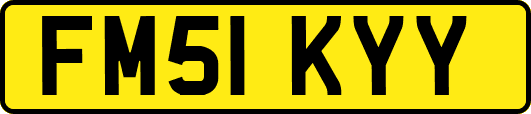 FM51 KYY